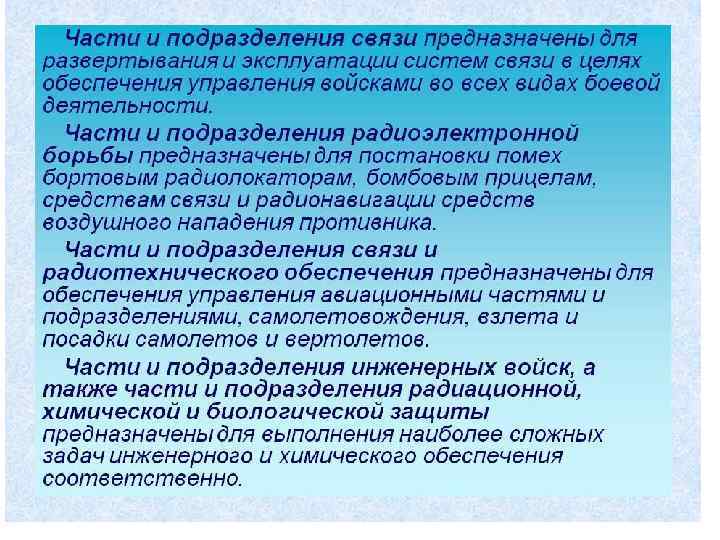 Части и подразделения связи предназначены для развертывания и эксплуатации систем связи в целях обеспечения управления войсками во всех видах боевой деятельности.

Части и подразделения радиоэлектронной борьбы предназначены для постановки помех бортовым радиолокаторам, бомбовым прицелам, средствам связи и радионавигации средств воздушного нападения противника.

Части и подразделения связи и радиотехнического обеспечения предназначены для обеспечения управления авиационными частями и подразделениями, самолетовождения, взлета и посадки самолетов и вертолетов.

Части и подразделения инженерных войск, а также части и подразделения радиационной, химической и биологической защиты предназначены для выполнения наиболее сложных задач инженерного и химического обеспечения соответственно.